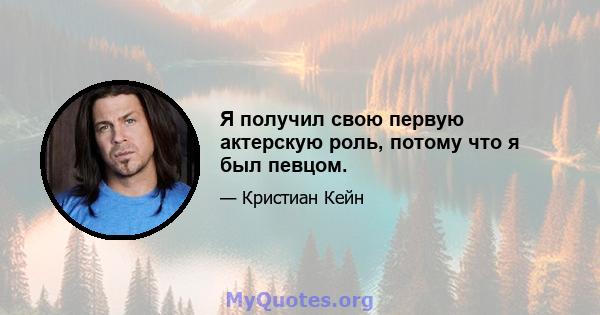 Я получил свою первую актерскую роль, потому что я был певцом.

— Кристиан Кейн

MyQuotes.org